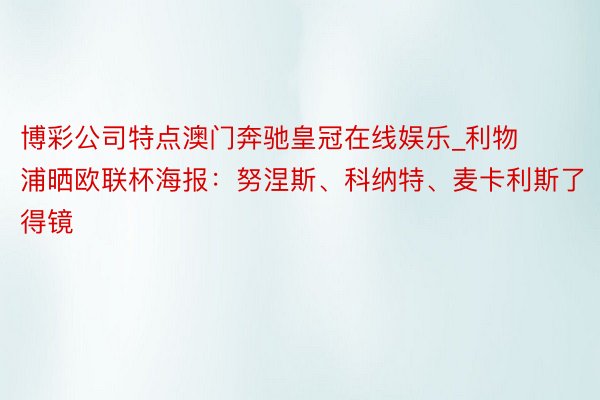 博彩公司特点澳门奔驰皇冠在线娱乐_利物浦晒欧联杯海报：努涅斯、科纳特、麦卡利斯了得镜